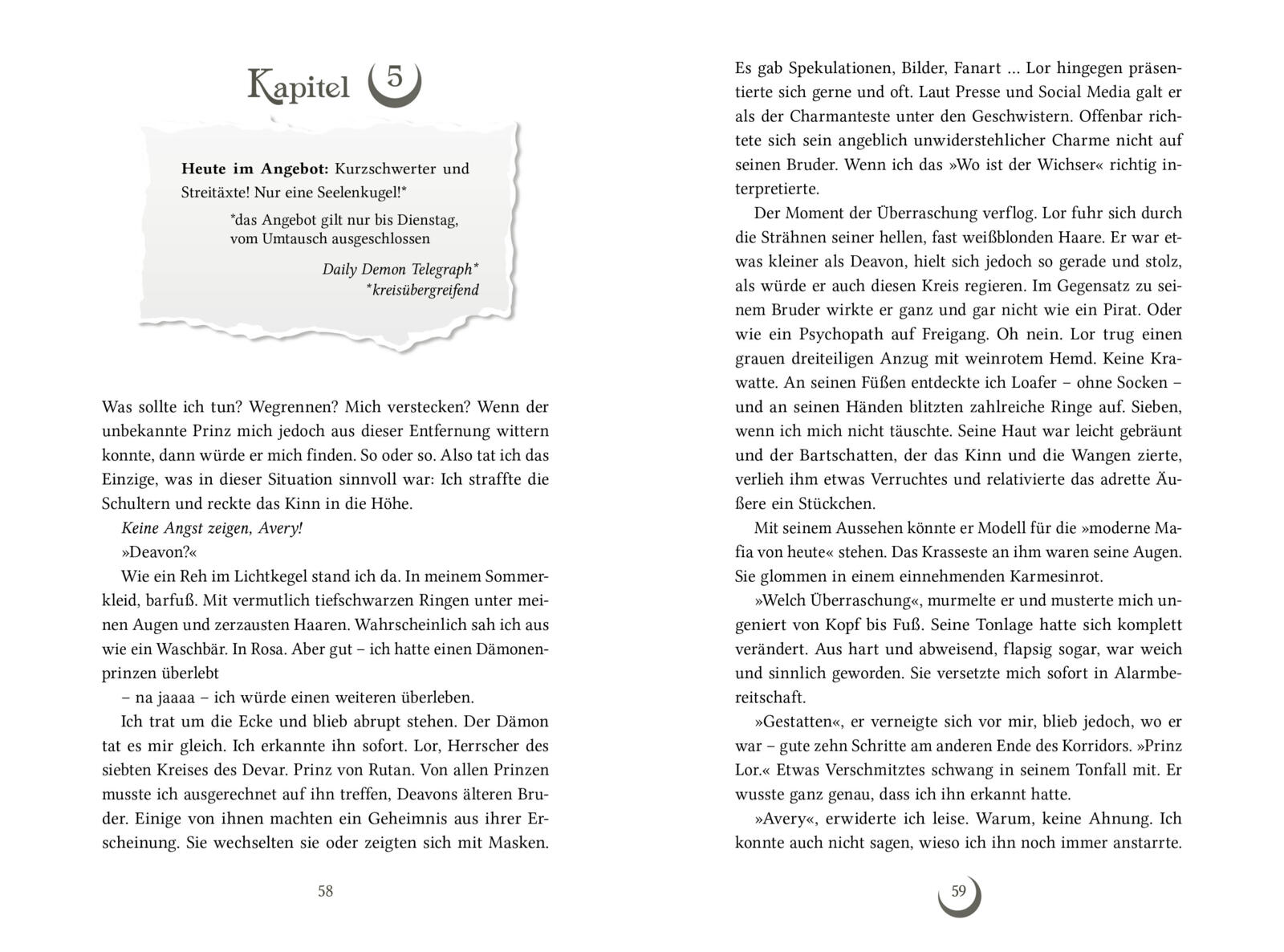 Kapitel 5

Heute im Angebot: Kurzschwerter und Streitäxte! Nur eine Seelenkugel!*

*das Angebot gilt nur bis Dienstag, vom Umtausch ausgeschlossen

Daily Demon Telegraph*
*kreisübergreifend

Was sollte ich tun? Wegrennen? Mich verstecken? Wenn der unbekannte Prinz mich jedoch aus dieser Entfernung wittern konnte, dann würde er mich finden. So oder so. Also tat ich das Einzige, was in dieser Situation sinnvoll war: Ich straffte die Schultern und reckte das Kinn in die Höhe.

Keine Angst zeigen, Avery!

»Deavon?«

Wie ein Reh im Lichtkegel stand ich da. In meinem Sommerkleid, barfuß. Mit vermutlich tiefschwarzen Ringen unter meinen Augen und zerzausten Haaren. Wahrscheinlich sah ich aus wie ein Waschbär. In Rosa. Aber gut – ich hatte einen Dämonenprinzen überlebt

– na jaaaa – ich würde einen weiteren überleben.

Ich trat um die Ecke und blieb abrupt stehen. Der Dämon tat es mir gleich. Ich erkannte ihn sofort. Lor, Herrscher des siebten Kreises des Devar. Prinz von Rutan. Von allen Prinzen musste ich ausgerechnet auf ihn treffen, Deavons älteren Bruder. Einige von ihnen machten ein Geheimnis aus ihrer Erscheinung. Sie wechselten sie oder zeigten sich mit Masken.

58

Es gab Spekulationen, Bilder, Fanart … Lor hingegen präsentierte sich gerne und oft. Laut Presse und Social Media galt er als der Charmanteste unter den Geschwistern. Offenbar richtete sich sein angeblich unwiderstehlicher Charme nicht auf seinen Bruder. Wenn ich das »Wo ist der Wichser« richtig interpretierte.

Der Moment der Überraschung verflog. Lor fuhr sich durch die Strähnen seiner hellen, fast weißblonden Haare. Er war etwas kleiner als Deavon, hielt sich jedoch so gerade und stolz, als würde er auch diesen Kreis regieren. Im Gegensatz zu seinem Bruder wirkte er ganz und gar nicht wie ein Pirat. Oder wie ein Psychopath auf Freigang. Oh nein. Lor trug einen grauen dreiteiligen Anzug mit weinrotem Hemd. Keine Krawatte. An seinen Füßen entdeckte ich Loafer – ohne Socken – und an seinen Händen blitzten zahlreiche Ringe auf. Sieben, wenn ich mich nicht täuschte. Seine Haut war leicht gebräunt und der Bartschatten, der das Kinn und die Wangen zierte, verlieh ihm etwas Verruchtes und relativierte das adrette Äußere ein Stückchen.

Mit seinem Aussehen könnte er Modell für die »moderne Mafia von heute« stehen. Das Krasseste an ihm waren seine Augen. Sie glommen in einem einnehmenden Karmesinrot.

»Welch Überraschung«, murmelte er und musterte mich ungeniert von Kopf bis Fuß. Seine Tonlage hatte sich komplett verändert. Aus hart und abweisend, flapsig sogar, war weich und sinnlich geworden. Sie versetzte mich sofort in Alarmbereitschaft.

»Gestatten«, er verneigte sich vor mir, blieb jedoch, wo er war – gute zehn Schritte am anderen Ende des Korridors. »Prinz Lor.« Etwas Verschmitztes schwang in seinem Tonfall mit. Er wusste ganz genau, dass ich ihn erkannt hatte.

»Avery«, erwiderte ich leise. Warum, keine Ahnung. Ich konnte auch nicht sagen, wieso ich ihn noch immer anstarrte.

59